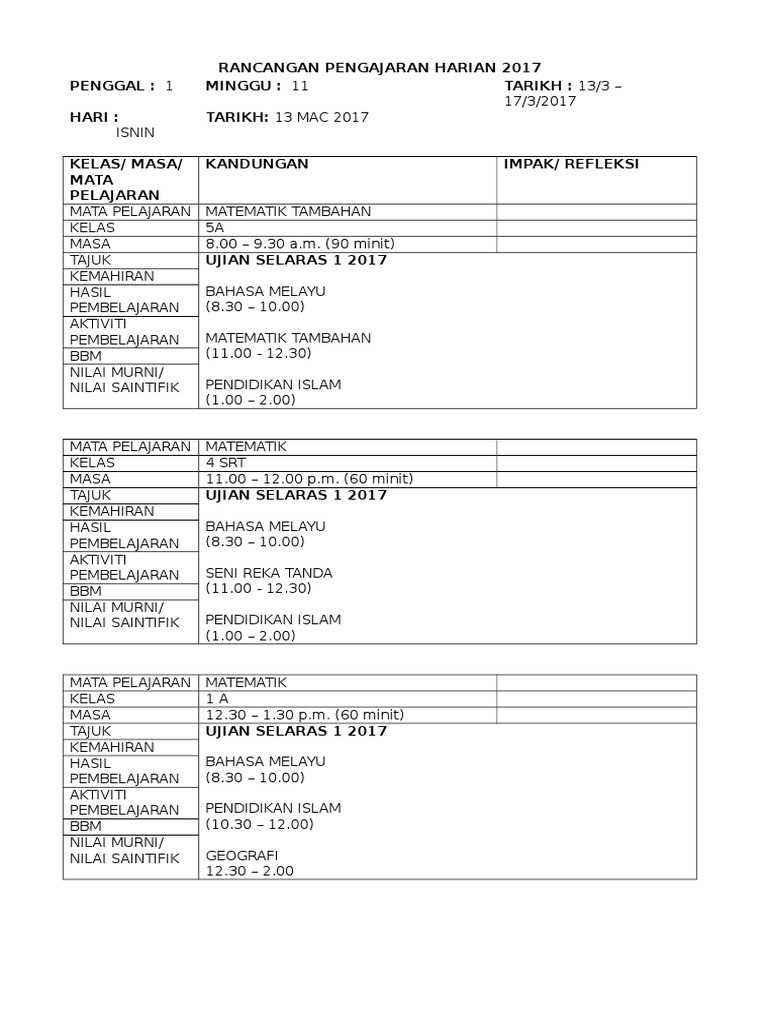 RANCANGAN PENGAJARAN HARIAN 2017

PENGGAL : 1
MINGGU : 11
TARIKH : 13/3 – 17/3/2017

HARI : ISNIN
TARIKH: 13 MAC 2017

| KELAS/ MASA/ MATA PELAJARAN | KANDUNGAN | IMPAK/ REFLEKSI |
|---|---|---|
| MATA PELAJARAN | MATEMATIK TAMBAHAN | |
| KELAS | 5A | |
| MASA | 8.00 – 9.30 a.m. (90 minit) | |
| TAJUK | UJIAN SELARAS 1 2017 | |
| KEMAHIRAN | | |
| HASIL PEMBELAJARAN | BAHASA MELAYU (8.30 – 10.00) | |
| AKTIVITI PEMBELAJARAN | MATEMATIK TAMBAHAN (11.00 - 12.30) | |
| BBM | | |
| NILAI MURNI/ NILAI SAINTIFIK | PENDIDIKAN ISLAM (1.00 – 2.00) | |

| MATA PELAJARAN | MATEMATIK | |
|---|---|---|
| KELAS | 4 SRT | |
| MASA | 11.00 – 12.00 p.m. (60 minit) | |
| TAJUK | UJIAN SELARAS 1 2017 | |
| KEMAHIRAN | | |
| HASIL PEMBELAJARAN | BAHASA MELAYU (8.30 – 10.00) | |
| AKTIVITI PEMBELAJARAN | SENI REKA TANDA (11.00 - 12.30) | |
| BBM | | |
| NILAI MURNI/ NILAI SAINTIFIK | PENDIDIKAN ISLAM (1.00 – 2.00) | |

| MATA PELAJARAN | MATEMATIK | |
|---|---|---|
| KELAS | 1 A | |
| MASA | 12.30 – 1.30 p.m. (60 minit) | |
| TAJUK | UJIAN SELARAS 1 2017 | |
| KEMAHIRAN | | |
| HASIL PEMBELAJARAN | BAHASA MELAYU (8.30 – 10.00) | |
| AKTIVITI PEMBELAJARAN | PENDIDIKAN ISLAM (10.30 – 12.00) | |
| BBM | | |
| NILAI MURNI/ NILAI SAINTIFIK | GEOGRAFI 12.30 – 2.00 | |